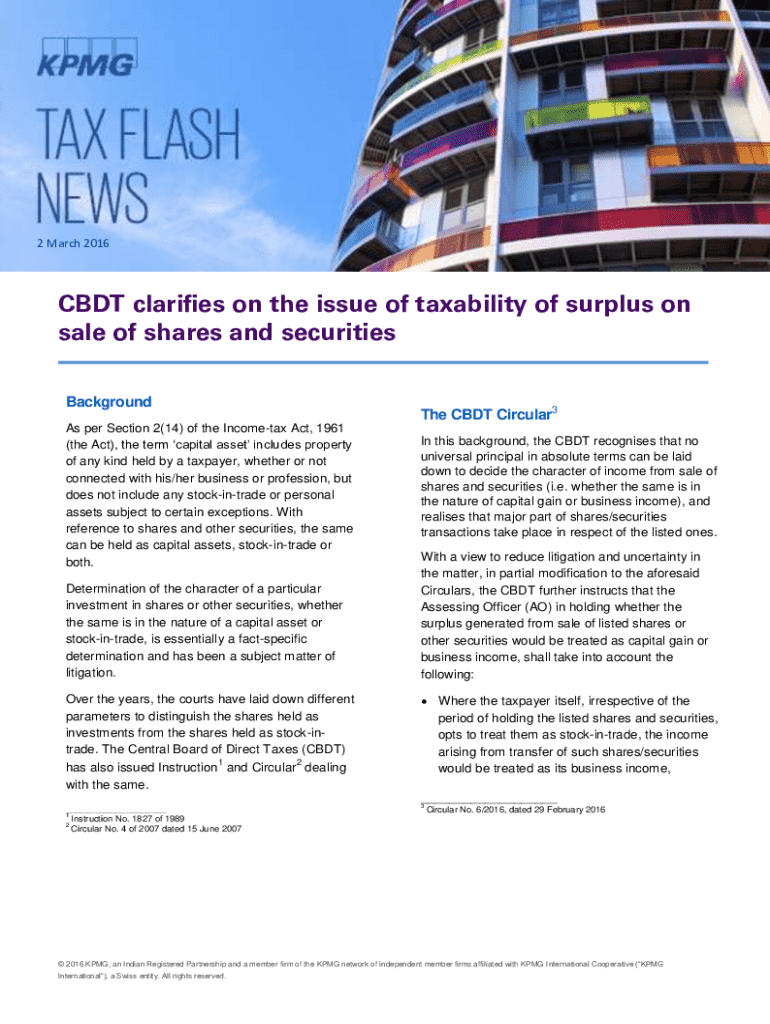 KPMG

TAX FLASH NEWS

2 March 2016

CBDT clarifies on the issue of taxability of surplus on sale of shares and securities

Background

As per Section 2(14) of the Income-tax Act, 1961 (the Act), the term 'capital asset' includes property of any kind held by a taxpayer, whether or not connected with his/her business or profession, but does not include any stock-in-trade or personal assets subject to certain exceptions. With reference to shares and other securities, the same can be held as capital assets, stock-in-trade or both.

Determination of the character of a particular investment in shares or other securities, whether the same is in the nature of a capital asset or stock-in-trade, is essentially a fact-specific determination and has been a subject matter of litigation.

Over the years, the courts have laid down different parameters to distinguish the shares held as investments from the shares held as stock-in-trade. The Central Board of Direct Taxes (CBDT) has also issued Instruction$^1$ and Circular$^2$ dealing with the same.

$^1$ Instruction No. 1827 of 1989
$^2$ Circular No. 4 of 2007 dated 15 June 2007

The CBDT Circular$^3$

In this background, the CBDT recognises that no universal principal in absolute terms can be laid down to decide the character of income from sale of shares and securities (i.e. whether the same is in the nature of capital gain or business income), and realises that major part of shares/securities transactions take place in respect of the listed ones.

With a view to reduce litigation and uncertainty in the matter, in partial modification to the aforesaid Circulars, the CBDT further instructs that the Assessing Officer (AO) in holding whether the surplus generated from sale of listed shares or other securities would be treated as capital gain or business income, shall take into account the following:

• Where the taxpayer itself, irrespective of the period of holding the listed shares and securities, opts to treat them as stock-in-trade, the income arising from transfer of such shares/securities would be treated as its business income,

$^3$ Circular No. 6/2016, dated 29 February 2016

© 2016 KPMG, an Indian Registered Partnership and a member firm of the KPMG network of independent member firms affiliated with KPMG International Cooperative ("KPMG International"), a Swiss entity. All rights reserved.